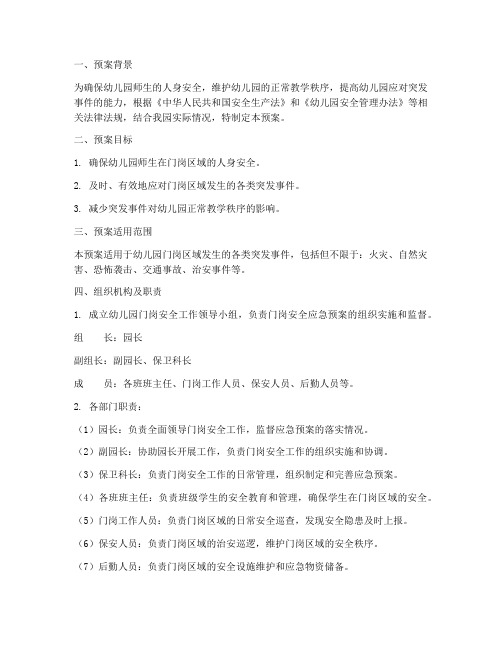 一、预案背景

为确保幼儿园师生的人身安全，维护幼儿园的正常教学秩序，提高幼儿园应对突发事件的能力，根据《中华人民共和国安全生产法》和《幼儿园安全管理办法》等相关法律法规，结合我园实际情况，特制定本预案。

二、预案目标

1. 确保幼儿园师生在门岗区域的人身安全。

2. 及时、有效地应对门岗区域发生的各类突发事件。

3. 减少突发事件对幼儿园正常教学秩序的影响。

三、预案适用范围

本预案适用于幼儿园门岗区域发生的各类突发事件，包括但不限于：火灾、自然灾害、恐怖袭击、交通事故、治安事件等。

四、组织机构及职责

1. 成立幼儿园门岗安全工作领导小组，负责门岗安全应急预案的组织实施和监督。

组　　长：园长

副组长：副园长、保卫科长

成　　员：各班班主任、门岗工作人员、保安人员、后勤人员等。

2. 各部门职责：

（1）园长：负责全面领导门岗安全工作，监督应急预案的落实情况。

（2）副园长：协助园长开展工作，负责门岗安全工作的组织实施和协调。

（3）保卫科长：负责门岗安全工作的日常管理，组织制定和完善应急预案。

（4）各班班主任：负责班级学生的安全教育和管理，确保学生在门岗区域的安全。

（5）门岗工作人员：负责门岗区域的日常安全巡查，发现安全隐患及时上报。

（6）保安人员：负责门岗区域的治安巡逻，维护门岗区域的安全秩序。

（7）后勤人员：负责门岗区域的安全设施维护和应急物资储备。